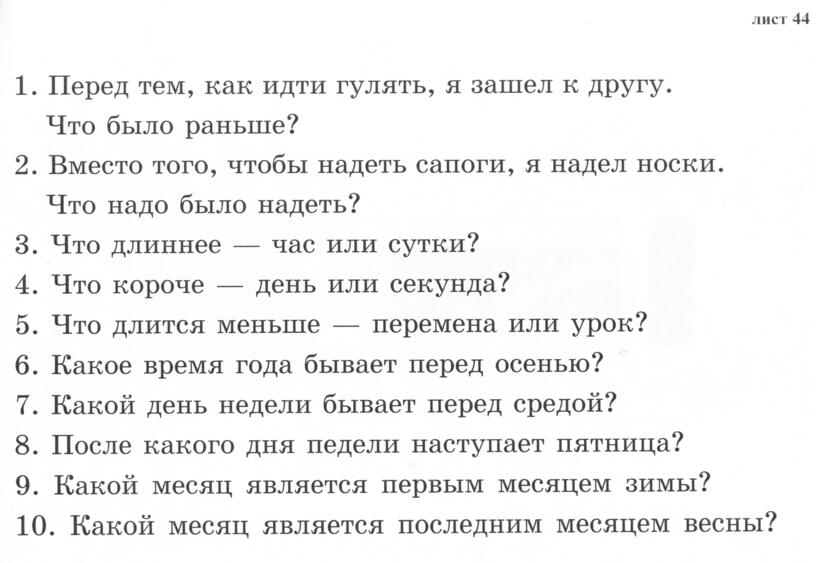 лист 44

1. Перед тем, как идти гулять, я зашел к другу. Что было раньше?
2. Вместо того, чтобы надеть сапоги, я надел носки. Что надо было надеть?
3. Что длиннее — час или сутки?
4. Что короче — день или секунда?
5. Что длится меньше — перемена или урок?
6. Какое время года бывает перед осенью?
7. Какой день недели бывает перед средой?
8. После какого дня педели наступает пятница?
9. Какой месяц является первым месяцем зимы?
10. Какой месяц является последним месяцем весны?